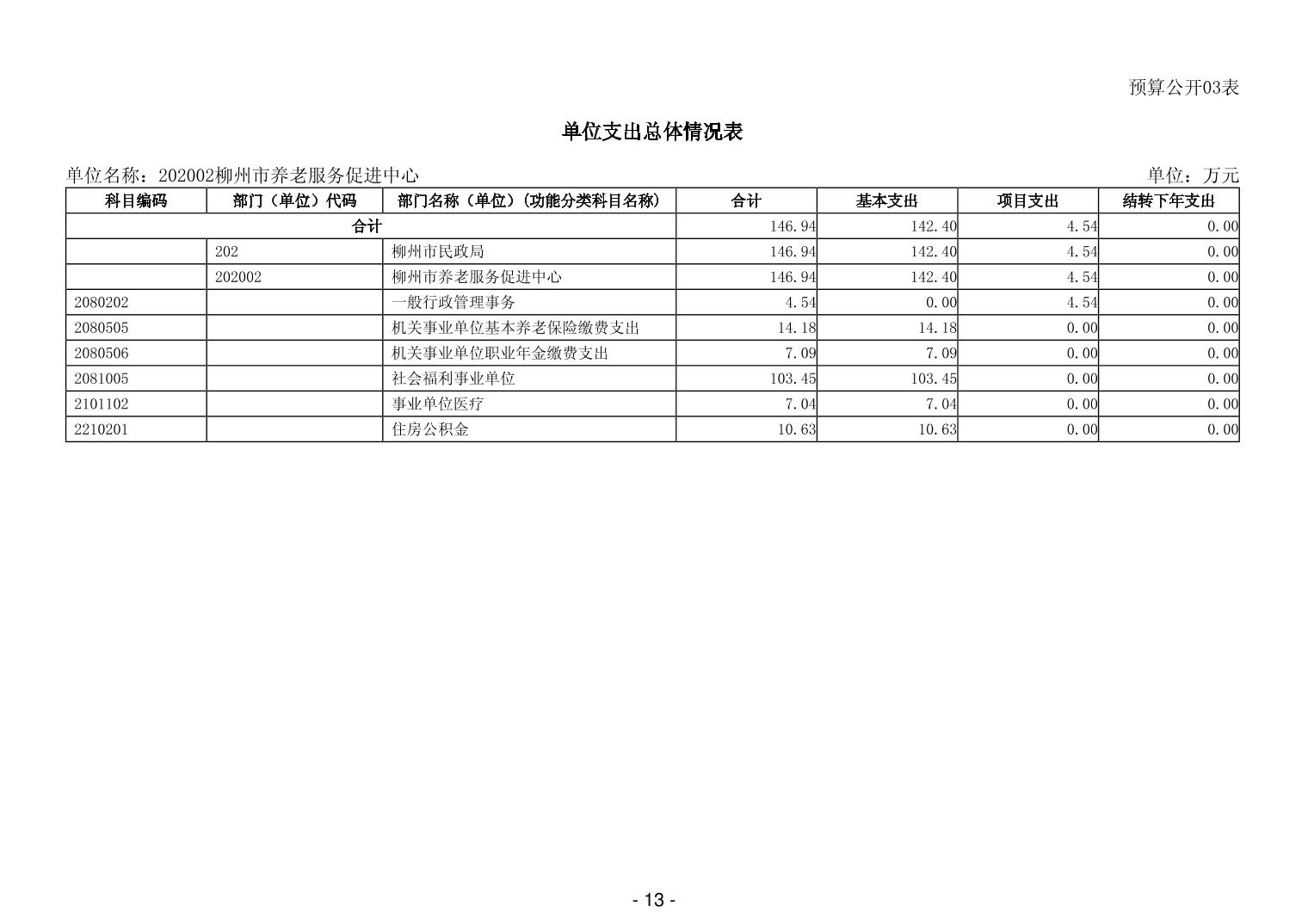 预算公开03表

单位支出总体情况表

单位名称：202002柳州市养老服务促进中心

单位：万元

| 科目编码 | 部门（单位）代码 | 部门名称（单位）（功能分类科目名称） | 合计 | 基本支出 | 项目支出 | 结转下年支出 |
|---|---|---|---|---|---|---|
| 合计 | | | 146.94 | 142.40 | 4.54 | 0.00 |
| | 202 | 柳州市民政局 | 146.94 | 142.40 | 4.54 | 0.00 |
| | 202002 | 柳州市养老服务促进中心 | 146.94 | 142.40 | 4.54 | 0.00 |
| 2080202 | | 一般行政管理事务 | 4.54 | 0.00 | 4.54 | 0.00 |
| 2080505 | | 机关事业单位基本养老保险缴费支出 | 14.18 | 14.18 | 0.00 | 0.00 |
| 2080506 | | 机关事业单位职业年金缴费支出 | 7.09 | 7.09 | 0.00 | 0.00 |
| 2081005 | | 社会福利事业单位 | 103.45 | 103.45 | 0.00 | 0.00 |
| 2101102 | | 事业单位医疗 | 7.04 | 7.04 | 0.00 | 0.00 |
| 2210201 | | 住房公积金 | 10.63 | 10.63 | 0.00 | 0.00 |

- 13 -